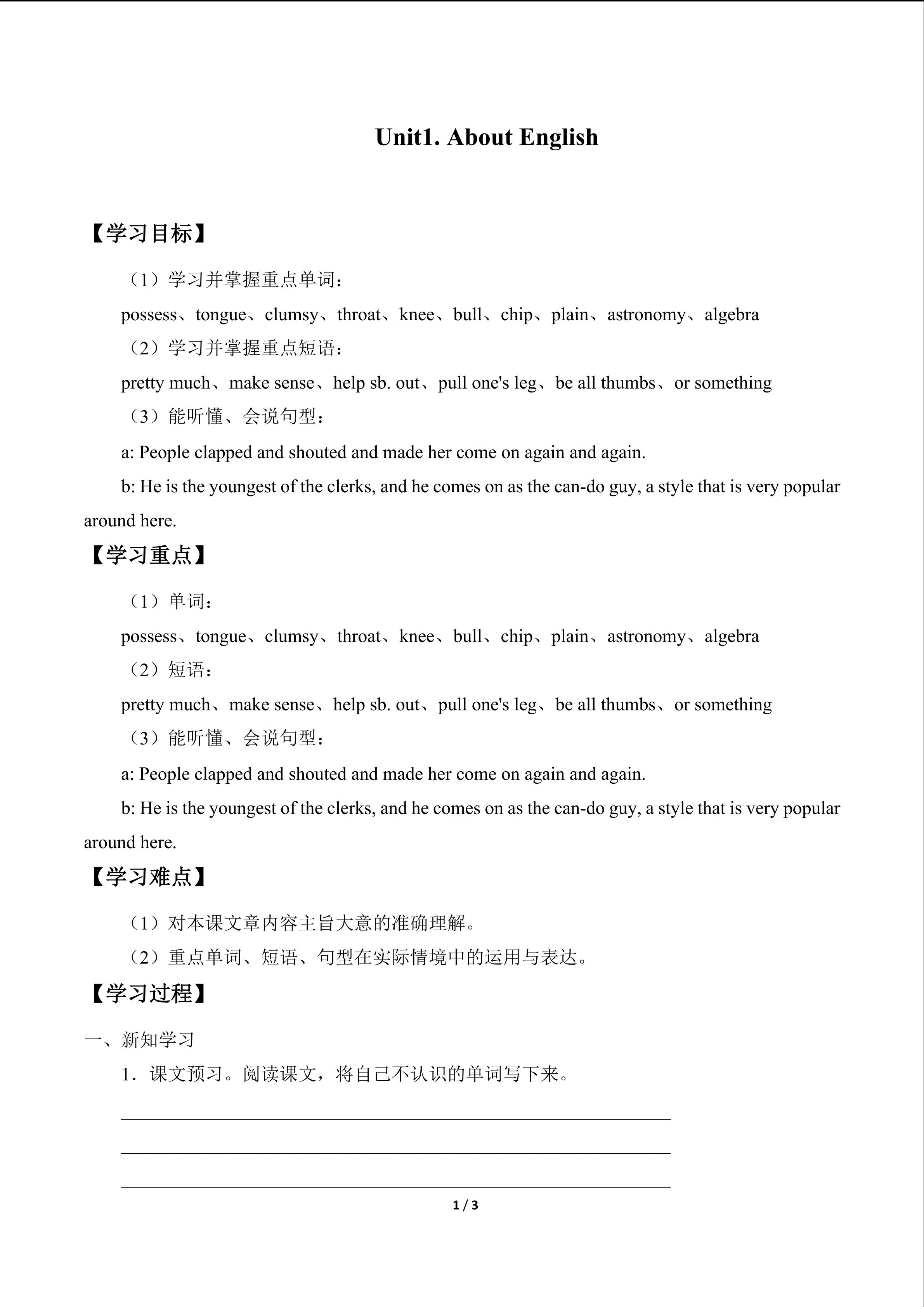 Unit1. About English

【学习目标】

（1）学习并掌握重点单词：

possess、tongue、clumsy、throat、knee、bull、chip、plain、astronomy、algebra

（2）学习并掌握重点短语：

pretty much、make sense、help sb. out、pull one's leg、be all thumbs、or something

（3）能听懂、会说句型：

a: People clapped and shouted and made her come on again and again.

b: He is the youngest of the clerks, and he comes on as the can-do guy, a style that is very popular around here.

【学习重点】

（1）单词：

possess、tongue、clumsy、throat、knee、bull、chip、plain、astronomy、algebra

（2）短语：

pretty much、make sense、help sb. out、pull one's leg、be all thumbs、or something

（3）能听懂、会说句型：

a: People clapped and shouted and made her come on again and again.

b: He is the youngest of the clerks, and he comes on as the can-do guy, a style that is very popular around here.

【学习难点】

（1）对本课文章内容主旨大意的准确理解。

（2）重点单词、短语、句型在实际情境中的运用与表达。

【学习过程】

一、新知学习

1．课文预习。阅读课文，将自己不认识的单词写下来。

____

____

____

1 / 3